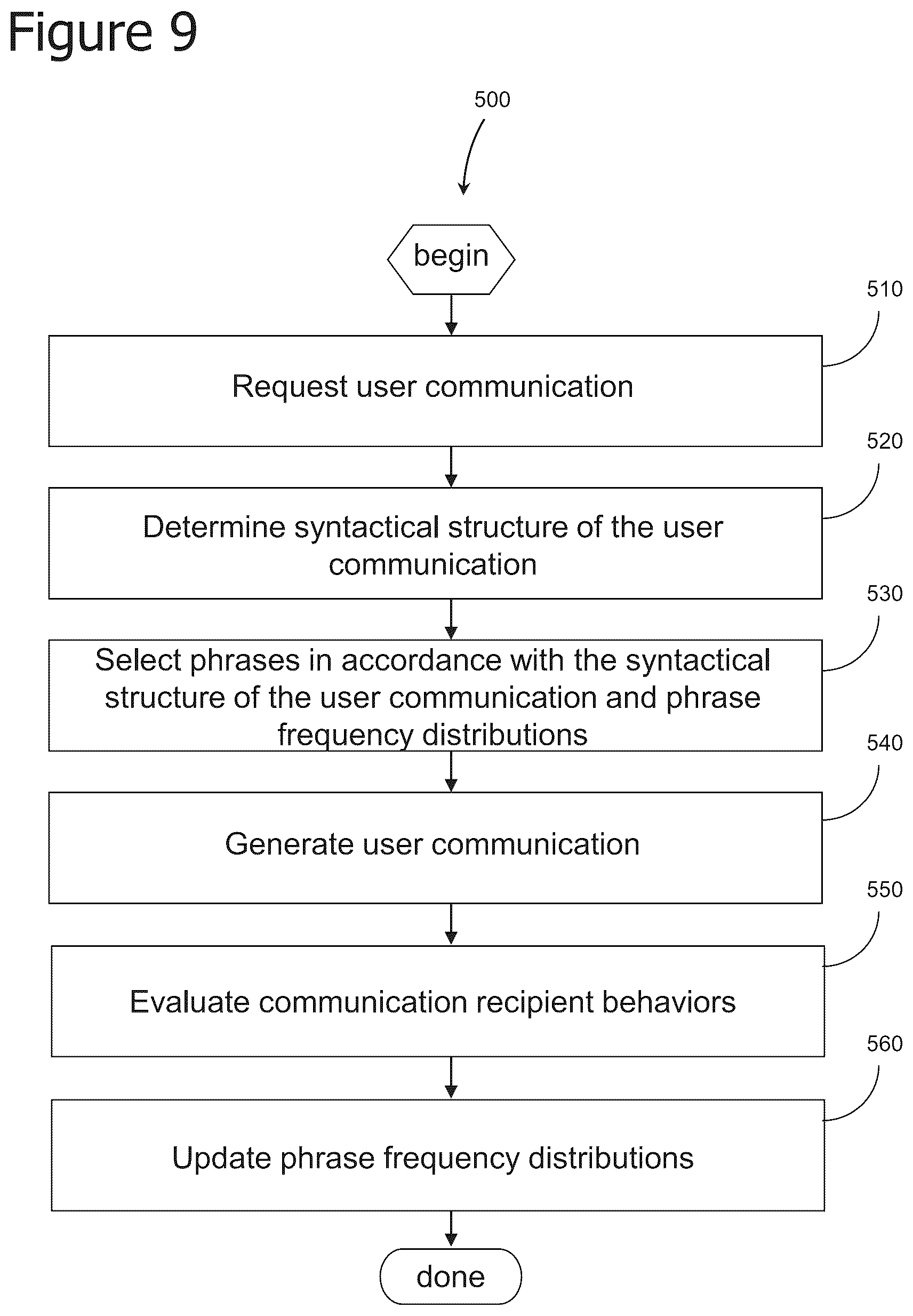 Figure 9

500

begin

510

Request user communication

520

Determine syntactical structure of the user communication

530

Select phrases in accordance with the syntactical structure of the user communication and phrase frequency distributions

540

Generate user communication

550

Evaluate communication recipient behaviors

560

Update phrase frequency distributions

done